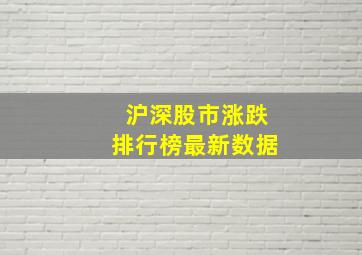 沪深股市涨跌
排行榜最新数据